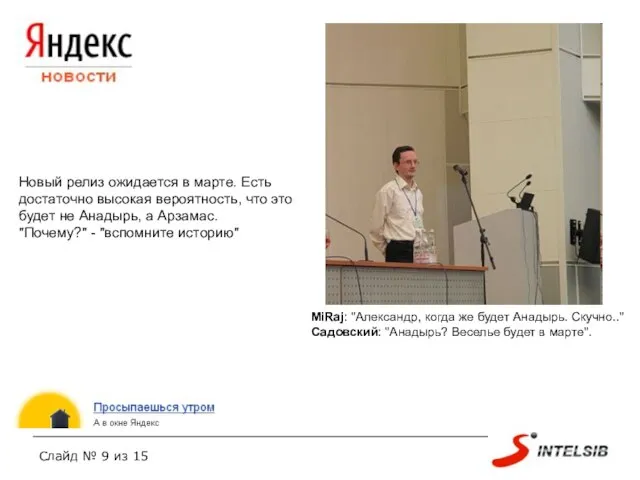 Яндекс
НОВОСТИ

Новый релиз ожидается в марте. Есть достаточно высокая вероятность, что это будет не Анадырь, а Арзамас. "Почему?" - "вспомните историю"

MiRaj: "Александр, когда же будет Анадырь. Скучно.."
Садовский: "Анадырь? Веселье будет в марте".

Просыпаешься утром
А в окне Яндекс

Слайд № 9 из 15

INTELSIB